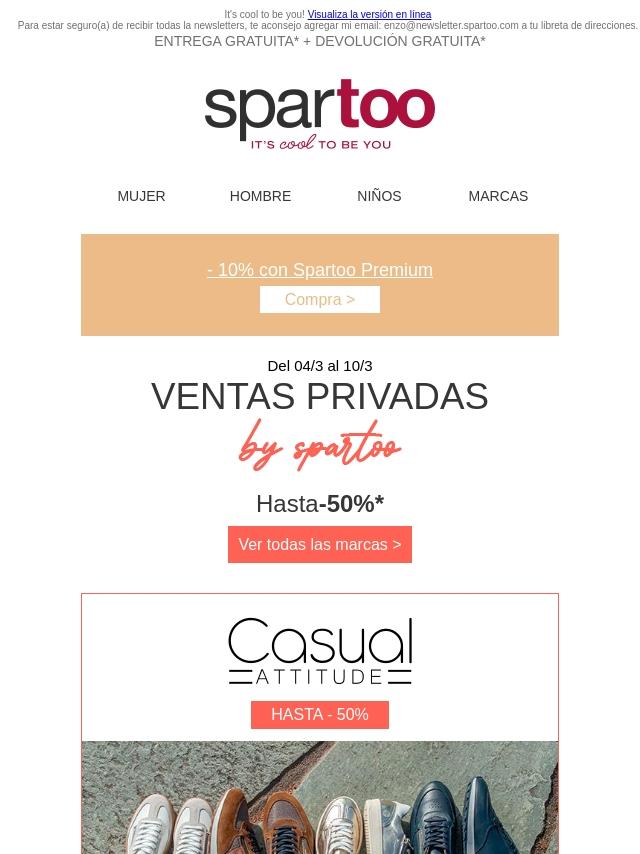 It's cool to be you! Visualiza la versión en línea
Para estar seguro(a) de recibir todas la newsletters, te aconsejo agregar mi email: enzo@newsletter.spartoo.com a tu libreta de direcciones.
ENTREGA GRATUITA* + DEVOLUCIÓN GRATUITA*

spartoo
IT'S cool TO BE YOU

MUJER
HOMBRE
NIÑOS
MARCAS

- 10% con Spartoo Premium
Compra >

Del 04/3 al 10/3
VENTAS PRIVADAS
by spartoo

Hasta-50%*
Ver todas las marcas >

Casual
ATTITUDE
HASTA - 50%